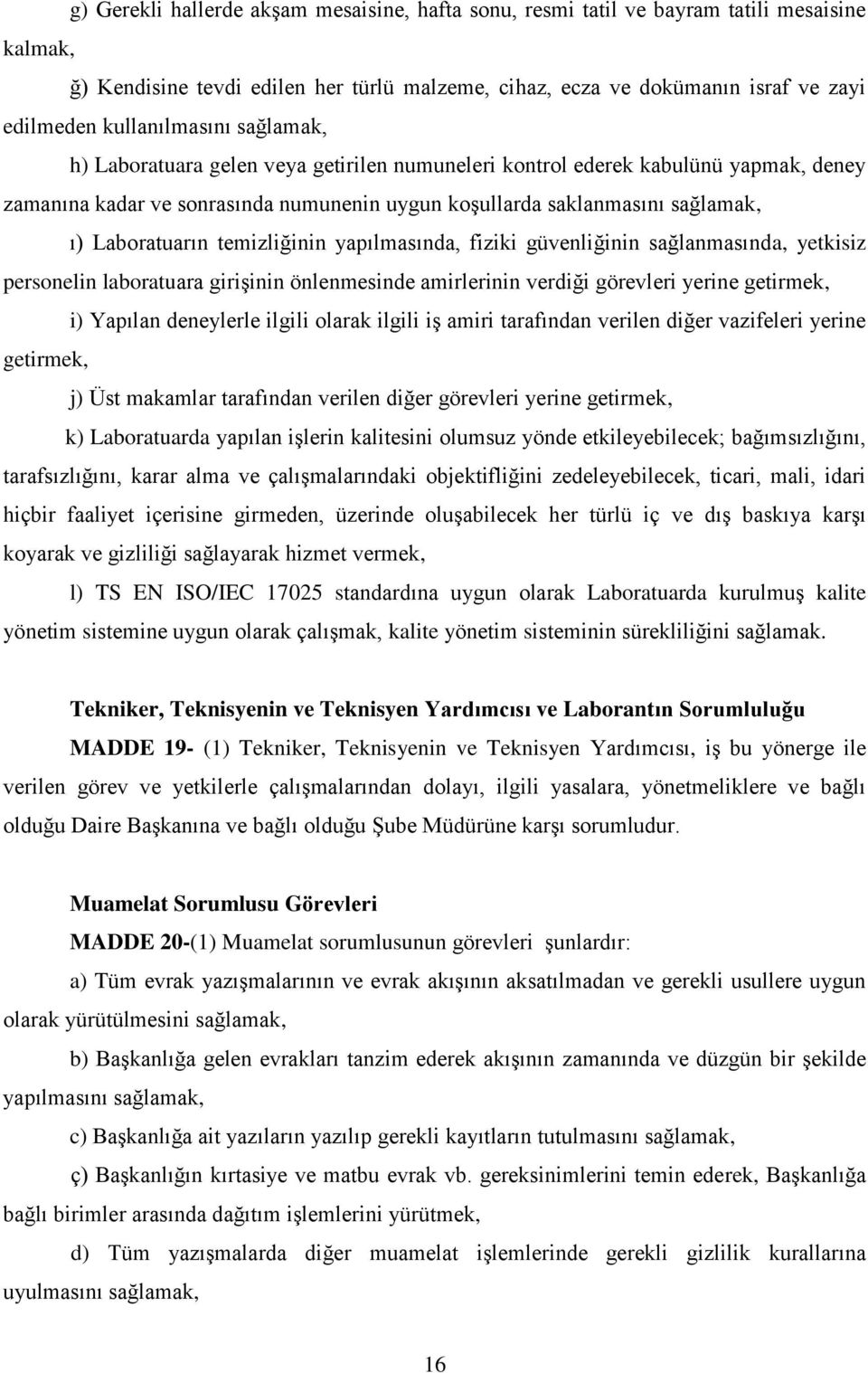 g) Gerekli hallerde akşam mesaisine, hafta sonu, resmi tatil ve bayram tatili mesaisine kalmak,

ğ) Kendisine tevdi edilen her türlü malzeme, cihaz, ecza ve dokümanın israf ve zayi edilmeden kullanılmasını sağlamak,

h) Laboratuara gelen veya getirilen numuneleri kontrol ederek kabulünü yapmak, deney zamanına kadar ve sonrasında numunenin uygun koşullarda saklanmasını sağlamak,

ı) Laboratuarın temizliğinin yapılmasında, fiziki güvenliğinin sağlanmasında, yetkisiz personelin laboratuara girişinin önlenmesinde amirlerinin verdiği görevleri yerine getirmek,

i) Yapılan deneylerle ilgili olarak ilgili iş amiri tarafından verilen diğer vazifeleri yerine getirmek,

j) Üst makamlar tarafından verilen diğer görevleri yerine getirmek,

k) Laboratuarda yapılan işlerin kalitesini olumsuz yönde etkileyebilecek; bağımsızlığını, tarafsızlığını, karar alma ve çalışmalarındaki objektifliğini zedeleyebilecek, ticari, mali, idari hiçbir faaliyet içerisine girmeden, üzerinde oluşabilecek her türlü iç ve dış baskıya karşı koyarak ve gizliliği sağlayarak hizmet vermek,

l) TS EN ISO/IEC 17025 standardına uygun olarak Laboratuarda kurulmuş kalite yönetim sistemine uygun olarak çalışmak, kalite yönetim sisteminin sürekliliğini sağlamak.

Tekniker, Teknisyenin ve Teknisyen Yardımcısı ve Laborantın Sorumluluğu

MADDE 19- (1) Tekniker, Teknisyenin ve Teknisyen Yardımcısı, iş bu yönerge ile verilen görev ve yetkilerle çalışmalarından dolayı, ilgili yasalara, yönetmeliklere ve bağlı olduğu Daire Başkanına ve bağlı olduğu Şube Müdürüne karşı sorumludur.

Muamelat Sorumlusu Görevleri

MADDE 20-(1) Muamelat sorumlusunun görevleri şunlardır:

a) Tüm evrak yazışmalarının ve evrak akışının aksatılmadan ve gerekli usullere uygun olarak yürütülmesini sağlamak,

b) Başkanlığa gelen evrakları tanzim ederek akışının zamanında ve düzgün bir şekilde yapılmasını sağlamak,

c) Başkanlığa ait yazıların yazılıp gerekli kayıtların tutulmasını sağlamak,

ç) Başkanlığın kırtasiye ve matbu evrak vb. gereksinimlerini temin ederek, Başkanlığa bağlı birimler arasında dağıtım işlemlerini yürütmek,

d) Tüm yazışmalarda diğer muamelat işlemlerinde gerekli gizlilik kurallarına uyulmasını sağlamak,

16